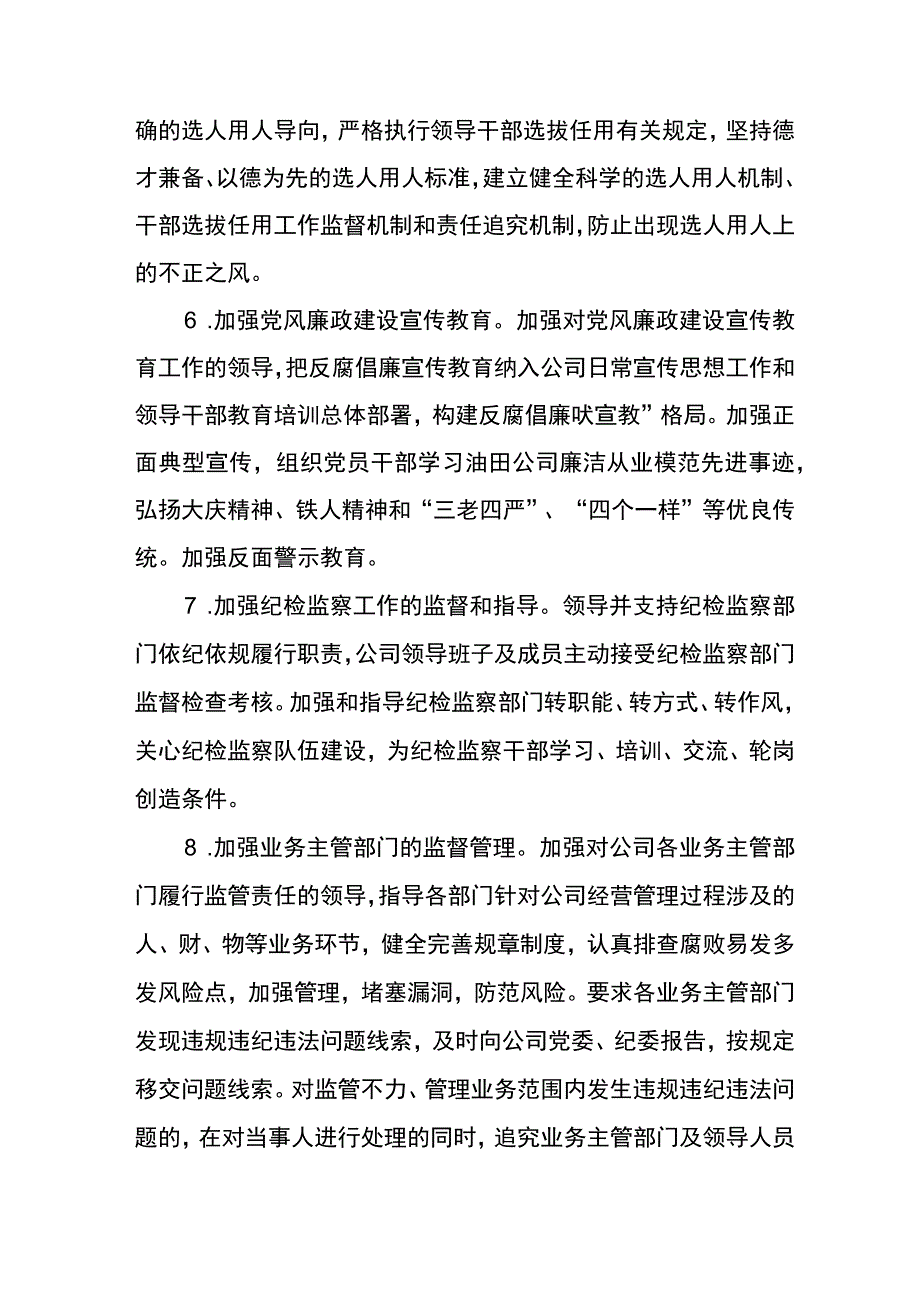 确的选人用人导向，严格执行领导干部选拔任用有关规定，坚持德才兼备、以德为先的选人用人标准，建立健全科学的选人用人机制、干部选拔任用工作监督机制和责任追究机制，防止出现选人用人上的不正之风。

6 .加强党风廉政建设宣传教育。加强对党风廉政建设宣传教育工作的领导，把反腐倡廉宣传教育纳入公司日常宣传思想工作和领导干部教育培训总体部署，构建反腐倡廉吠宣教”格局。加强正面典型宣传，组织党员干部学习油田公司廉洁从业模范先进事迹，弘扬大庆精神、铁人精神和“三老四严”、“四个一样”等优良传统。加强反面警示教育。

7 .加强纪检监察工作的监督和指导。领导并支持纪检监察部门依纪依规履行职责，公司领导班子及成员主动接受纪检监察部门监督检查考核。加强和指导纪检监察部门转职能、转方式、转作风，关心纪检监察队伍建设，为纪检监察干部学习、培训、交流、轮岗创造条件。

8 .加强业务主管部门的监督管理。加强对公司各业务主管部门履行监管责任的领导，指导各部门针对公司经营管理过程涉及的人、财、物等业务环节，健全完善规章制度，认真排查腐败易发多发风险点，加强管理，堵塞漏洞，防范风险。要求各业务主管部门发现违规违纪违法问题线索，及时向公司党委、纪委报告，按规定移交问题线索。对监管不力、管理业务范围内发生违规违纪违法问题的，在对当事人进行处理的同时，追究业务主管部门及领导人员